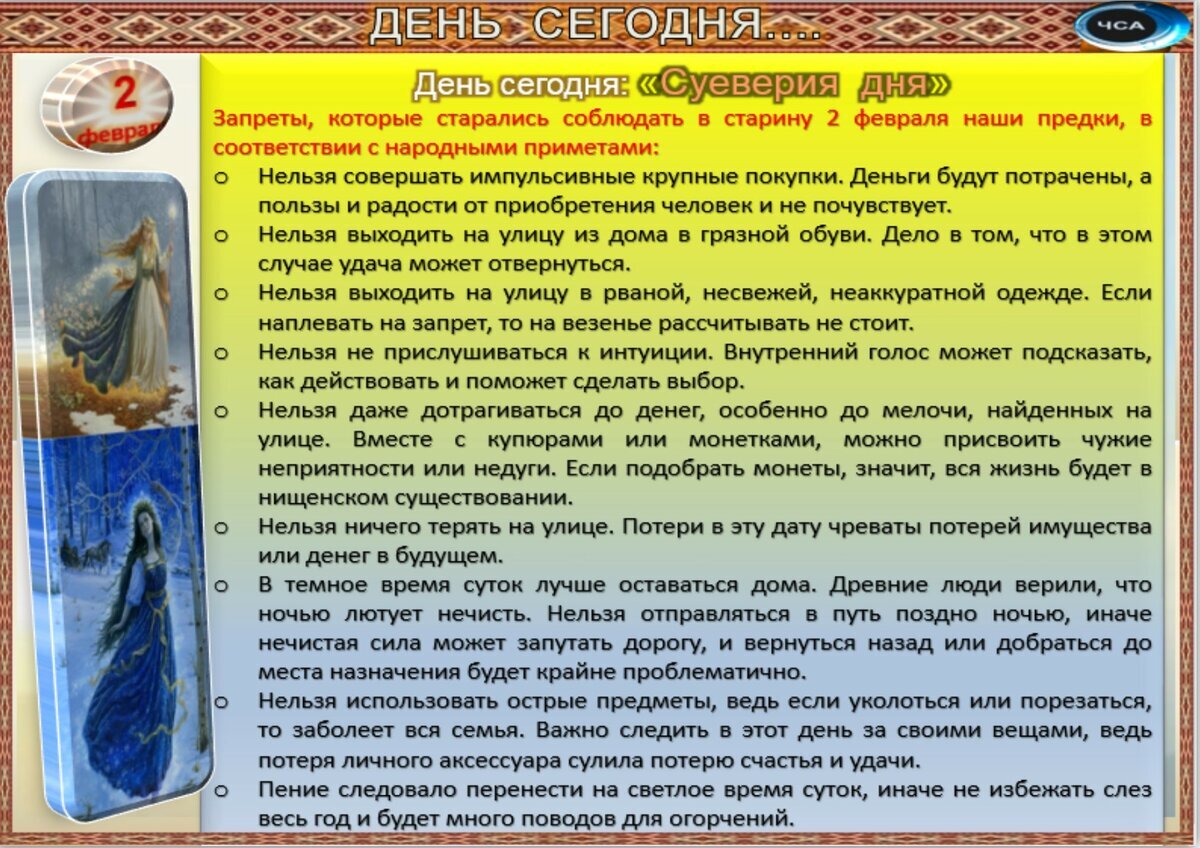 ДЕНЬ СЕГОДНЯ....

ЧСА

2
феврал

День сегодня: «Суеверия дня»

Запреты, которые старались соблюдать в старину 2 февраля наши предки, в соответствии с народными приметами:

o Нельзя совершать импульсивные крупные покупки. Деньги будут потрачены, а пользы и радости от приобретения человек и не почувствует.
o Нельзя выходить на улицу из дома в грязной обуви. Дело в том, что в этом случае удача может отвернуться.
o Нельзя выходить на улицу в рваной, несвежей, неаккуратной одежде. Если наплевать на запрет, то на везенье рассчитывать не стоит.
o Нельзя не прислушиваться к интуиции. Внутренний голос может подсказать, как действовать и поможет сделать выбор.
o Нельзя даже дотрагиваться до денег, особенно до мелочи, найденных на улице. Вместе с купюрами или монетками, можно присвоить чужие неприятности или недуги. Если подобрать монеты, значит, вся жизнь будет в нищенском существовании.
o Нельзя ничего терять на улице. Потери в эту дату чреваты потерей имущества или денег в будущем.
o В темное время суток лучше оставаться дома. Древние люди верили, что ночью лютует нечисть. Нельзя отправляться в путь поздно ночью, иначе нечистая сила может запутать дорогу, и вернуться назад или добраться до места назначения будет крайне проблематично.
o Нельзя использовать острые предметы, ведь если уколоться или порезаться, то заболеет вся семья. Важно следить в этот день за своими вещами, ведь потеря личного аксессуара сулила потерю счастья и удачи.
o Пение следовало перенести на светлое время суток, иначе не избежать слез весь год и будет много поводов для огорчений.